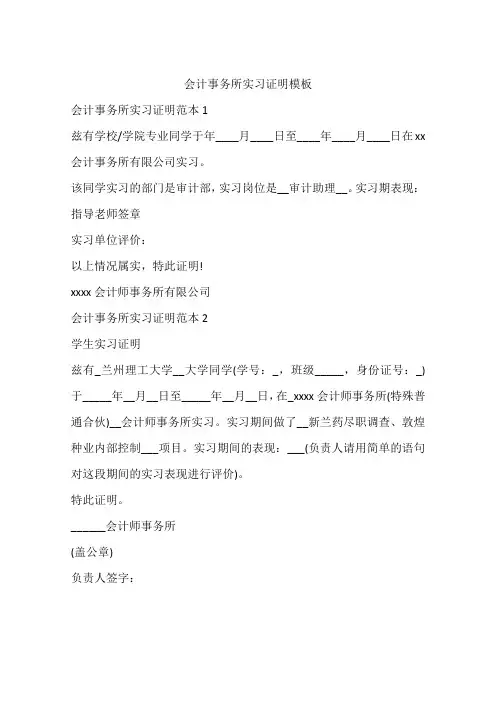 会计事务所实习证明模板

会计事务所实习证明范本 1

兹有学校/学院专业同学于年____月____日至____年____月____日在 xx 会计事务所有限公司实习。

该同学实习的部门是审计部，实习岗位是__审计助理__。实习期表现：

指导老师签章

实习单位评价：

以上情况属实，特此证明!

xxxx 会计师事务所有限公司

会计事务所实习证明范本 2

学生实习证明

兹有_兰州理工大学__大学同学(学号：_，班级_____，身份证号：_)于_____年__月__日至_____年__月__日，在_xxxx 会计师事务所(特殊普通合伙)__会计师事务所实习。实习期间做了__新兰药尽职调查、敦煌种业内部控制___项目。实习期间的表现：___(负责人请用简单的语句对这段期间的实习表现进行评价)。

特此证明。

______会计师事务所

(盖公章)

负责人签字：